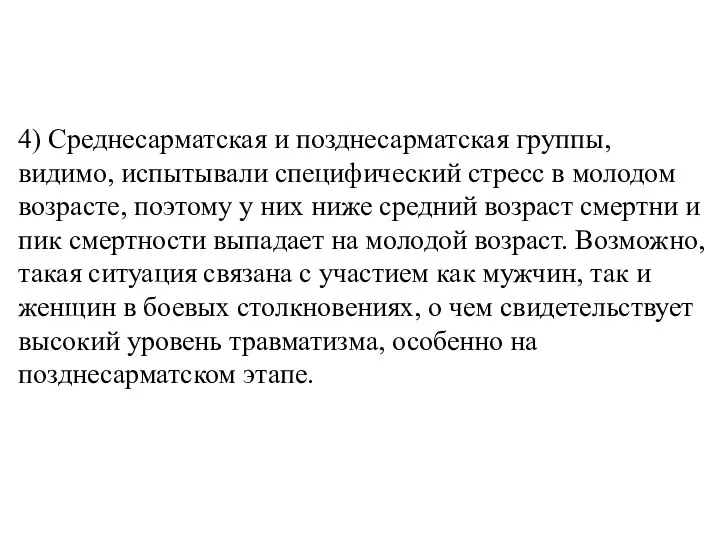 4) Среднесарматская и позднесарматская группы, видимо, испытывали специфический стресс в молодом возрасте, поэтому у них ниже средний возраст смертни и пик смертности выпадает на молодой возраст. Возможно, такая ситуация связана с участием как мужчин, так и женщин в боевых столкновениях, о чем свидетельствует высокий уровень травматизма, особенно на позднесарматском этапе.